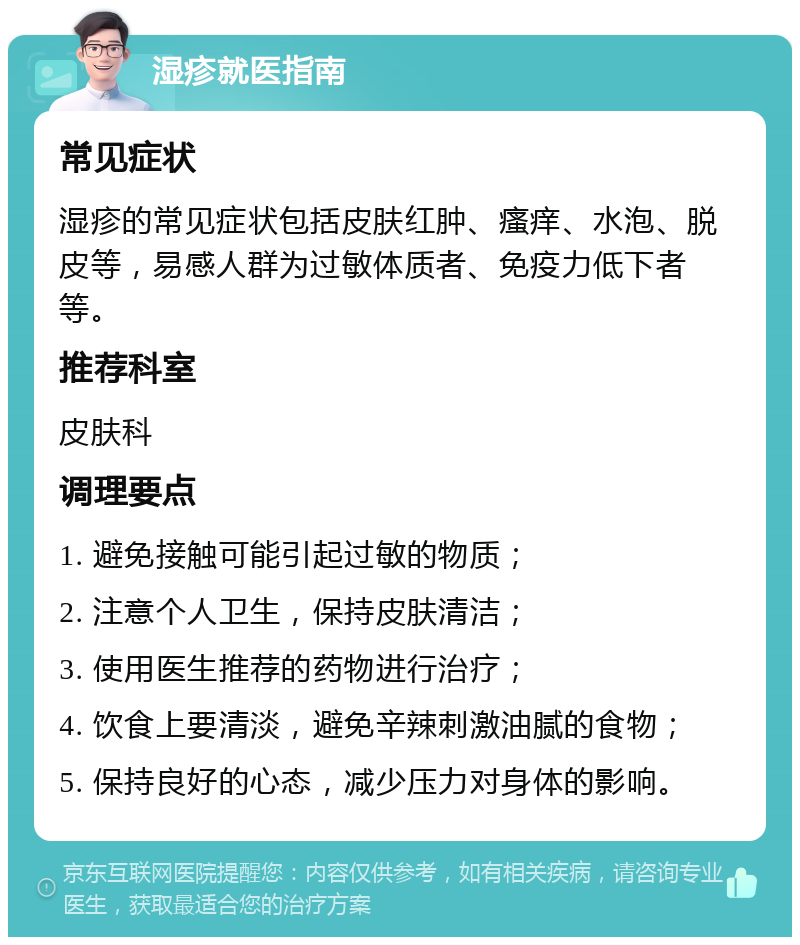 湿疹就医指南

常见症状

湿疹的常见症状包括皮肤红肿、瘙痒、水泡、脱皮等，易感人群为过敏体质者、免疫力低下者等。

推荐科室

皮肤科

调理要点

1. 避免接触可能引起过敏的物质；

2. 注意个人卫生，保持皮肤清洁；

3. 使用医生推荐的药物进行治疗；

4. 饮食上要清淡，避免辛辣刺激油腻的食物；

5. 保持良好的心态，减少压力对身体的影响。

京东互联网医院提醒您：内容仅供参考，如有相关疾病，请咨询专业医生，获取最适合您的治疗方案